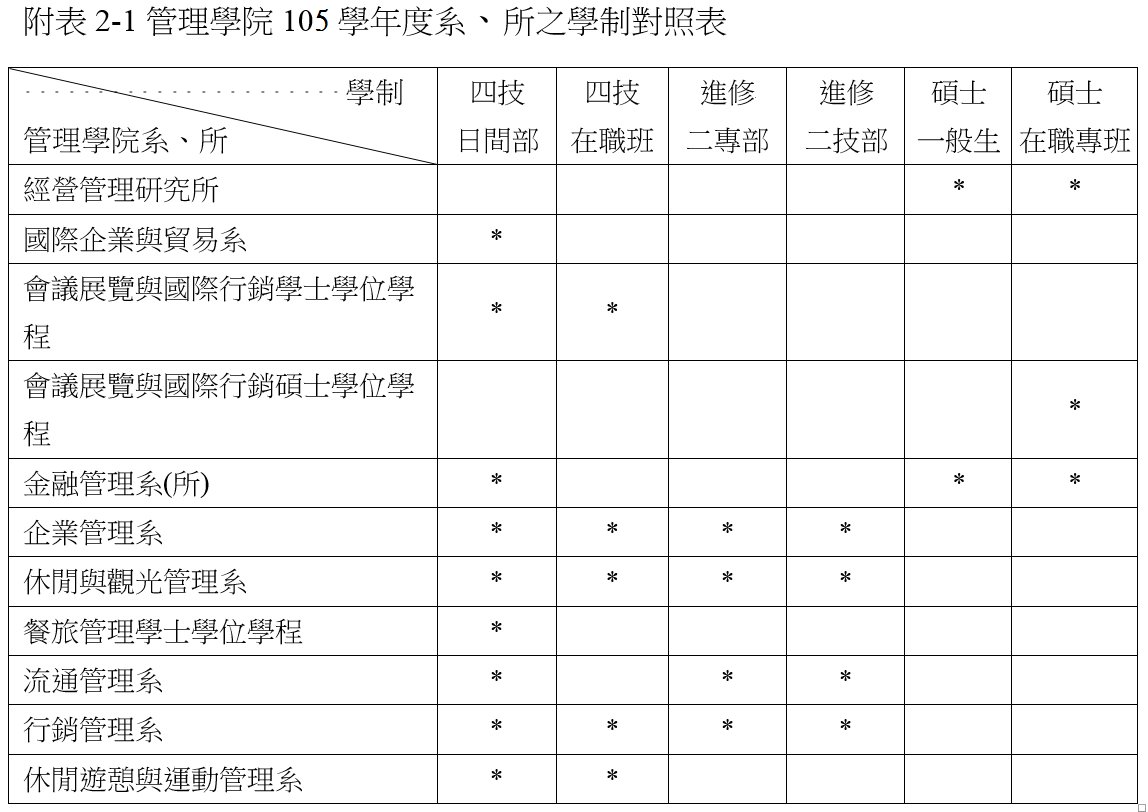 附表 2-1 管理學院 105 學年度系、所之學制對照表

| 學制 管理學院系、所 | 四技 日間部 | 四技 在職班 | 進修 二專部 | 進修 二技部 | 碩士 一般生 | 碩士 在職專班 |
|---|---|---|---|---|---|---|
| 經營管理研究所 | | | | | * | * |
| 國際企業與貿易系 | * | | | | | |
| 會議展覽與國際行銷學士學位學程 | * | * | | | | |
| 會議展覽與國際行銷碩士學位學程 | | | | | | * |
| 金融管理系(所) | * | | | | * | * |
| 企業管理系 | * | * | * | * | | |
| 休閒與觀光管理系 | * | * | * | * | | |
| 餐旅管理學士學位學程 | * | | | | | |
| 流通管理系 | * | | * | * | | |
| 行銷管理系 | * | * | * | * | | |
| 休閒遊憩與運動管理系 | * | * | | | | |